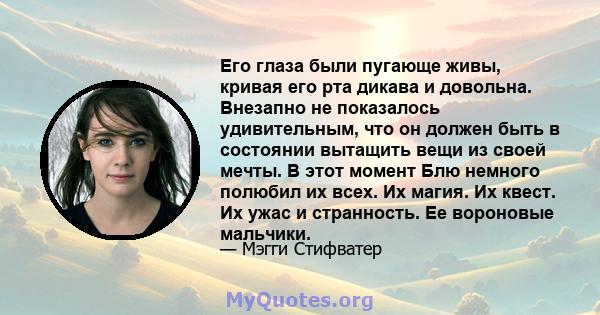 Его глаза были пугающе живы, кривая его рта дикава и довольна. Внезапно не показалось удивительным, что он должен быть в состоянии вытащить вещи из своей мечты. В этот момент Блю немного полюбил их всех. Их магия. Их квест. Их ужас и странность. Ее вороновые мальчики.

— Мэгги Стифватер

MyQuotes.org